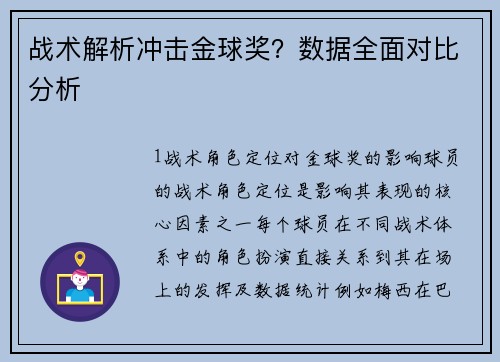 战术解析冲击金球奖？数据全面对比分析

1战术角色定位对金球奖的影响球员的战术角色定位是影响其表现的核心因素之一每个球员在不同战术体系中的角色扮演直接关系到其在场上的发挥及数据统计例如梅西在巴